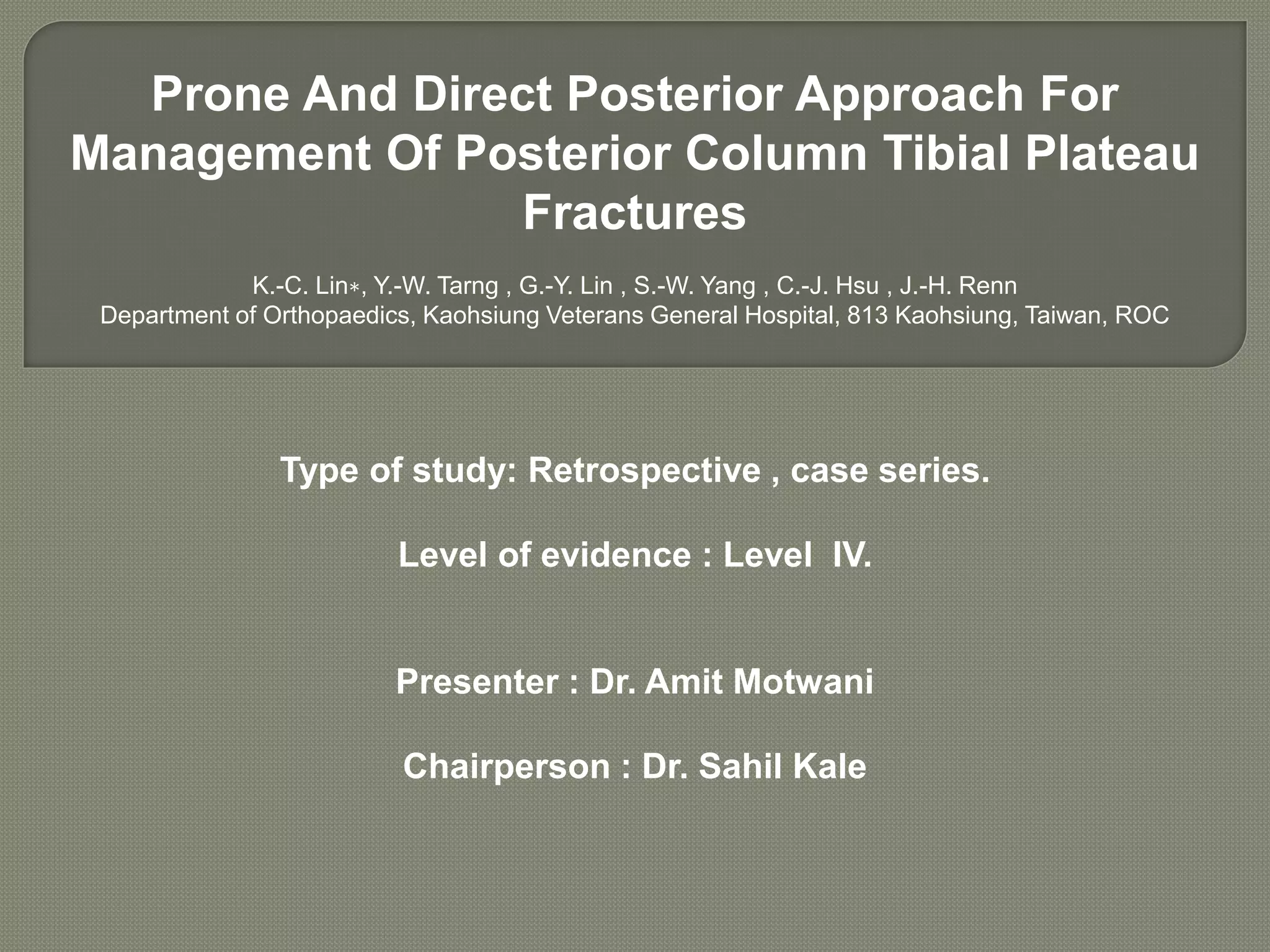 Prone And Direct Posterior Approach For Management Of Posterior Column Tibial Plateau Fractures

K.-C. Lin∗, Y.-W. Tarng , G.-Y. Lin , S.-W. Yang , C.-J. Hsu , J.-H. Renn
Department of Orthopaedics, Kaohsiung Veterans General Hospital, 813 Kaohsiung, Taiwan, ROC

Type of study: Retrospective , case series.

Level of evidence : Level IV.

Presenter : Dr. Amit Motwani

Chairperson : Dr. Sahil Kale